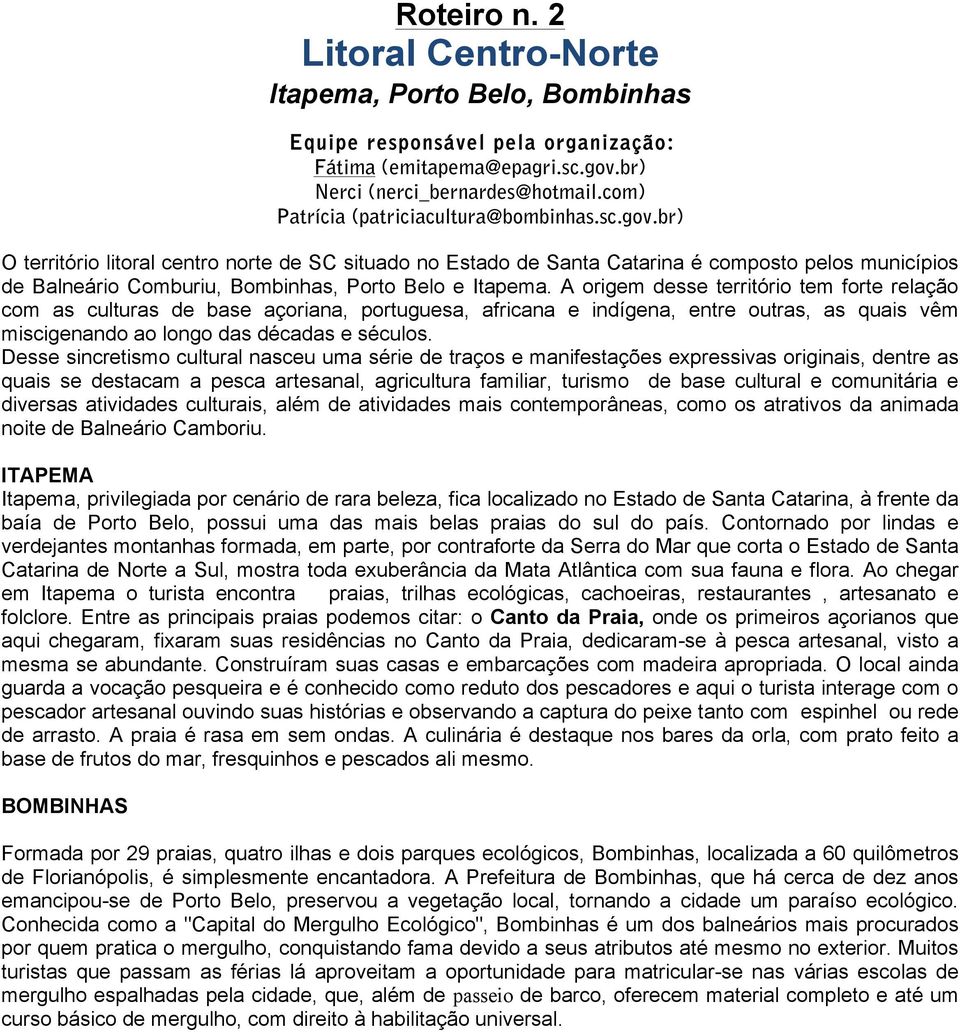 Roteiro n. 2
Litoral Centro-Norte
Itapema, Porto Belo, Bombinhas

Equipe responsável pela organização:
Fátima (emitapema@epagri.sc.gov.br)
Nerci (nerci_bernardes@hotmail.com)
Patrícia (patriciacultura@bombinhas.sc.gov.br)

O território litoral centro norte de SC situado no Estado de Santa Catarina é composto pelos municípios de Balneário Comburiu, Bombinhas, Porto Belo e Itapema. A origem desse território tem forte relação com as culturas de base açoriana, portuguesa, africana e indígena, entre outras, as quais vêm miscigenando ao longo das décadas e séculos.
Desse sincretismo cultural nasceu uma série de traços e manifestações expressivas originais, dentre as quais se destacam a pesca artesanal, agricultura familiar, turismo de base cultural e comunitária e diversas atividades culturais, além de atividades mais contemporâneas, como os atrativos da animada noite de Balneário Camboriu.

ITAPEMA
Itapema, privilegiada por cenário de rara beleza, fica localizado no Estado de Santa Catarina, à frente da baía de Porto Belo, possui uma das mais belas praias do sul do país. Contornado por lindas e verdejantes montanhas formada, em parte, por contraforte da Serra do Mar que corta o Estado de Santa Catarina de Norte a Sul, mostra toda exuberância da Mata Atlântica com sua fauna e flora. Ao chegar em Itapema o turista encontra praias, trilhas ecológicas, cachoeiras, restaurantes , artesanato e folclore. Entre as principais praias podemos citar: o Canto da Praia, onde os primeiros açorianos que aqui chegaram, fixaram suas residências no Canto da Praia, dedicaram-se à pesca artesanal, visto a mesma se abundante. Construíram suas casas e embarcações com madeira apropriada. O local ainda guarda a vocação pesqueira e é conhecido como reduto dos pescadores e aqui o turista interage com o pescador artesanal ouvindo suas histórias e observando a captura do peixe tanto com espinhel ou rede de arrasto. A praia é rasa em sem ondas. A culinária é destaque nos bares da orla, com prato feito a base de frutos do mar, fresquinhos e pescados ali mesmo.

BOMBINHAS

Formada por 29 praias, quatro ilhas e dois parques ecológicos, Bombinhas, localizada a 60 quilômetros de Florianópolis, é simplesmente encantadora. A Prefeitura de Bombinhas, que há cerca de dez anos emancipou-se de Porto Belo, preservou a vegetação local, tornando a cidade um paraíso ecológico. Conhecida como a "Capital do Mergulho Ecológico", Bombinhas é um dos balneários mais procurados por quem pratica o mergulho, conquistando fama devido a seus atributos até mesmo no exterior. Muitos turistas que passam as férias lá aproveitam a oportunidade para matricular-se nas várias escolas de mergulho espalhadas pela cidade, que, além de passeio de barco, oferecem material completo e até um curso básico de mergulho, com direito à habilitação universal.